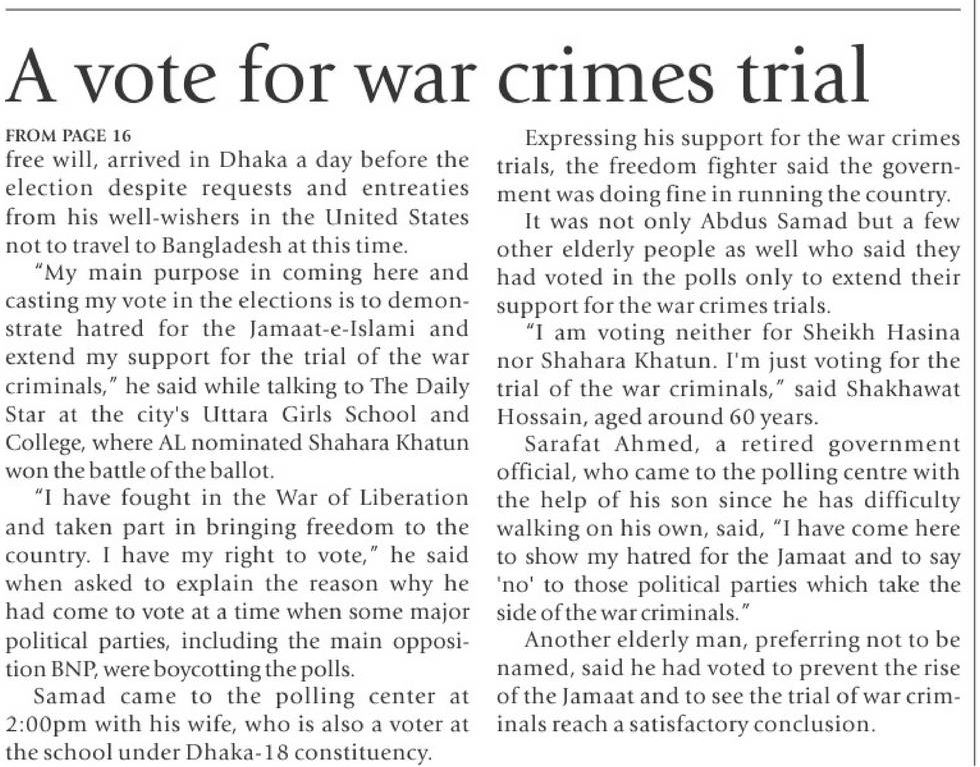 A vote for war crimes trial

FROM PAGE 16

free will, arrived in Dhaka a day before the election despite requests and entreaties from his well-wishers in the United States not to travel to Bangladesh at this time.

"My main purpose in coming here and casting my vote in the elections is to demonstrate hatred for the Jamaat-e-Islami and extend my support for the trial of the war criminals," he said while talking to The Daily Star at the city's Uttara Girls School and College, where AL nominated Shahara Khatun won the battle of the ballot.

"I have fought in the War of Liberation and taken part in bringing freedom to the country. I have my right to vote," he said when asked to explain the reason why he had come to vote at a time when some major political parties, including the main opposition BNP, were boycotting the polls.

Samad came to the polling center at 2:00pm with his wife, who is also a voter at the school under Dhaka-18 constituency.

Expressing his support for the war crimes trials, the freedom fighter said the government was doing fine in running the country.

It was not only Abdus Samad but a few other elderly people as well who said they had voted in the polls only to extend their support for the war crimes trials.

"I am voting neither for Sheikh Hasina nor Shahara Khatun. I'm just voting for the trial of the war criminals," said Shakhawat Hossain, aged around 60 years.

Sarafat Ahmed, a retired government official, who came to the polling centre with the help of his son since he has difficulty walking on his own, said, "I have come here to show my hatred for the Jamaat and to say 'no' to those political parties which take the side of the war criminals."

Another elderly man, preferring not to be named, said he had voted to prevent the rise of the Jamaat and to see the trial of war criminals reach a satisfactory conclusion.